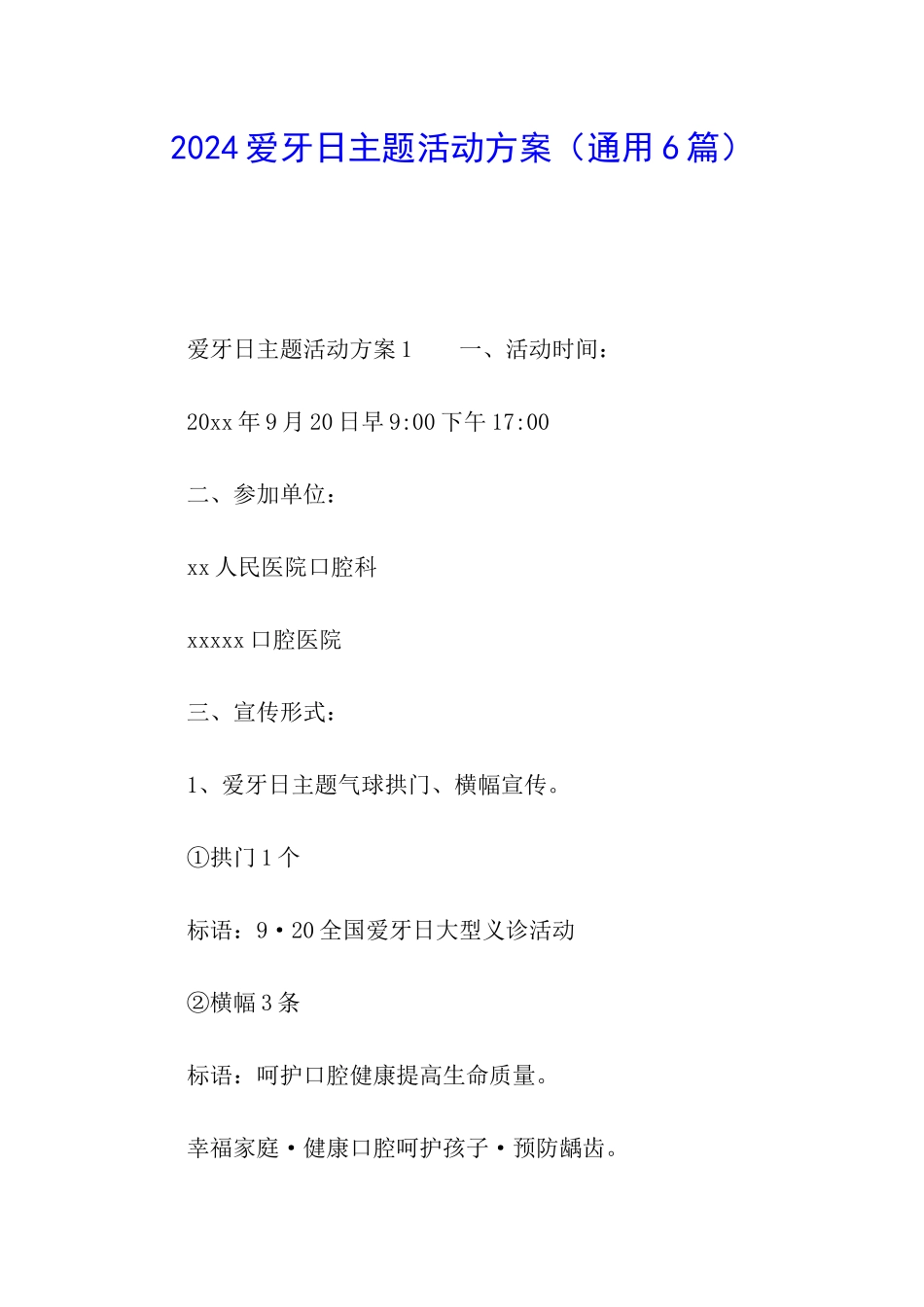 2024 爱牙日主题活动方案（通用 6 篇）

爱牙日主题活动方案 1　　一、活动时间：

20xx 年 9 月 20 日早 9:00 下午 17:00

二、参加单位：

xx 人民医院口腔科

xxxxx 口腔医院

三、宣传形式：

1、爱牙日主题气球拱门、横幅宣传。

①拱门 1 个

标语：9·20 全国爱牙日大型义诊活动

②横幅 3 条

标语：呵护口腔健康提高生命质量。

幸福家庭·健康口腔呵护孩子·预防龋齿。